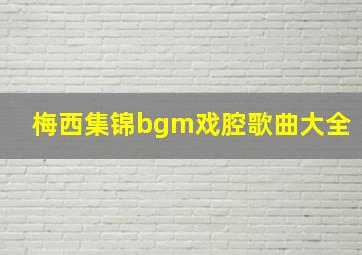 梅西集锦bgm戏腔歌曲大全